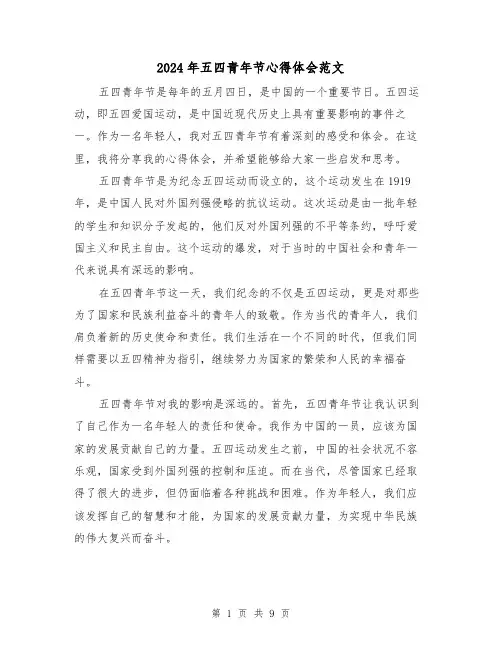 2024年五四青年节心得体会范文

五四青年节是每年的五月四日，是中国的一个重要节日。五四运动，即五四爱国运动，是中国近现代历史上具有重要影响的事件之一。作为一名年轻人，我对五四青年节有着深刻的感受和体会。在这里，我将分享我的心得体会，并希望能够给大家一些启发和思考。

五四青年节是为纪念五四运动而设立的，这个运动发生在1919年，是中国人民对外国列强侵略的抗议运动。这次运动是由一批年轻的学生和知识分子发起的，他们反对外国列强的不平等条约，呼吁爱国主义和民主自由。这个运动的爆发，对于当时的中国社会和青年一代来说具有深远的影响。

在五四青年节这一天，我们纪念的不仅是五四运动，更是对那些为了国家和民族利益奋斗的青年人的致敬。作为当代的青年人，我们肩负着新的历史使命和责任。我们生活在一个不同的时代，但我们同样需要以五四精神为指引，继续努力为国家的繁荣和人民的幸福奋斗。

五四青年节对我的影响是深远的。首先，五四青年节让我认识到了自己作为一名年轻人的责任和使命。我作为中国的一员，应该为国家的发展贡献自己的力量。五四运动发生之前，中国的社会状况不容乐观，国家受到外国列强的控制和压迫。而在当代，尽管国家已经取得了很大的进步，但仍面临着各种挑战和困难。作为年轻人，我们应该发挥自己的智慧和才能，为国家的发展贡献力量，为实现中华民族的伟大复兴而奋斗。

第 1 页 共 9 页